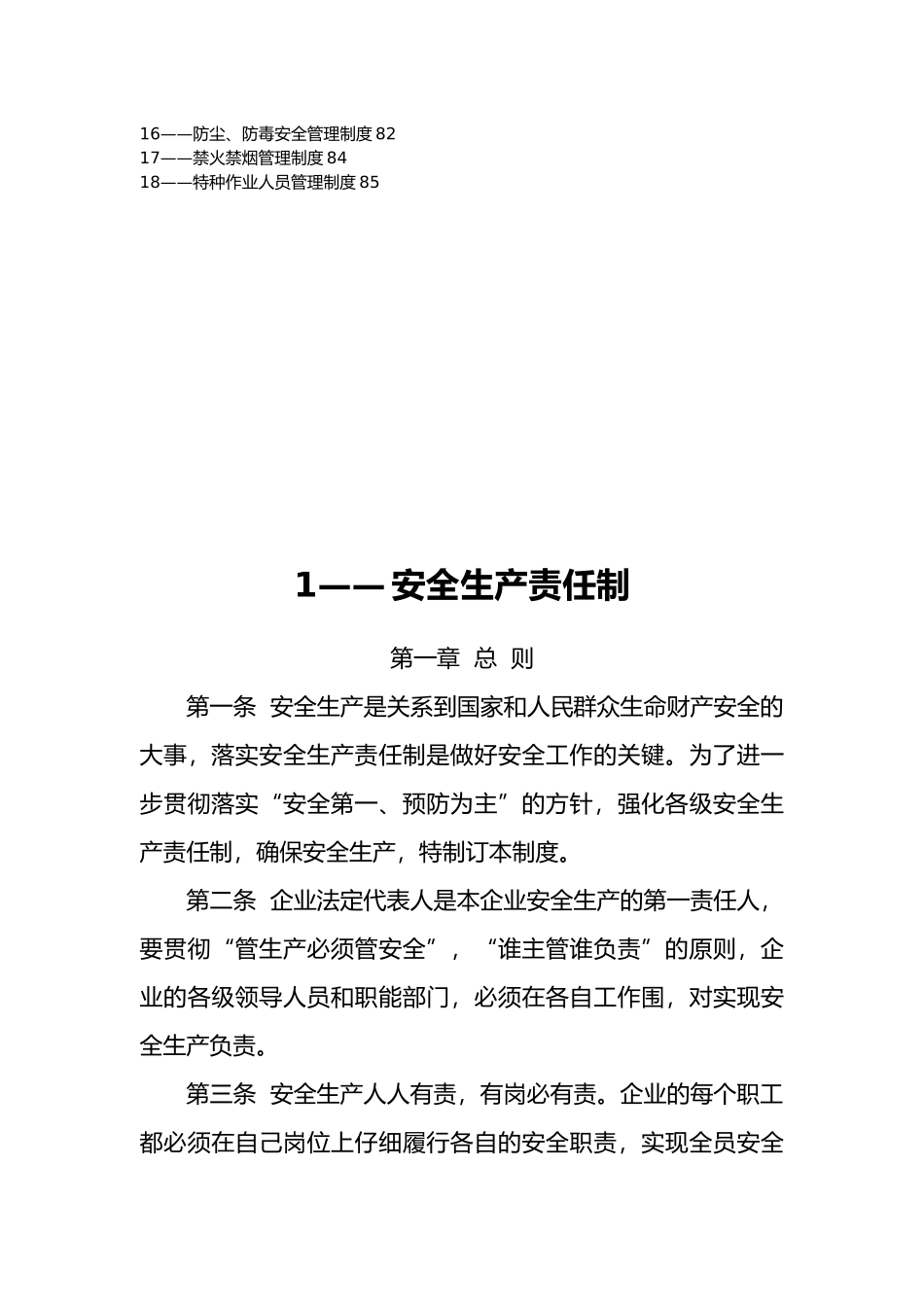 16——防尘、防毒安全管理制度 82
17——禁火禁烟管理制度 84
18——特种作业人员管理制度 85

1——安全生产责任制

第一章 总 则

第一条 安全生产是关系到国家和人民群众生命财产安全的大事，落实安全生产责任制是做好安全工作的关键。为了进一步贯彻落实“安全第一、预防为主”的方针，强化各级安全生产责任制，确保安全生产，特制订本制度。

第二条 企业法定代表人是本企业安全生产的第一责任人，要贯彻“管生产必须管安全”，“谁主管谁负责”的原则，企业的各级领导人员和职能部门，必须在各自工作围，对实现安全生产负责。

第三条 安全生产人人有责，有岗必有责。企业的每个职工都必须在自己岗位上仔细履行各自的安全职责，实现全员安全